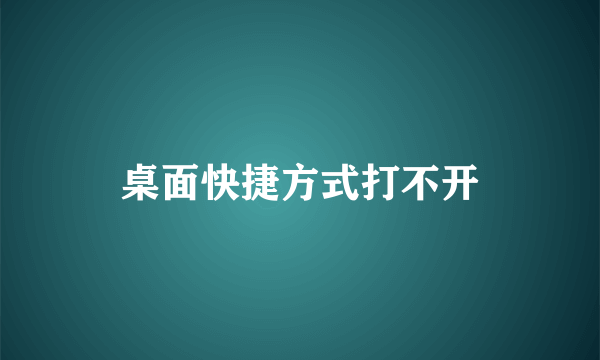 桌面快捷方式打不开